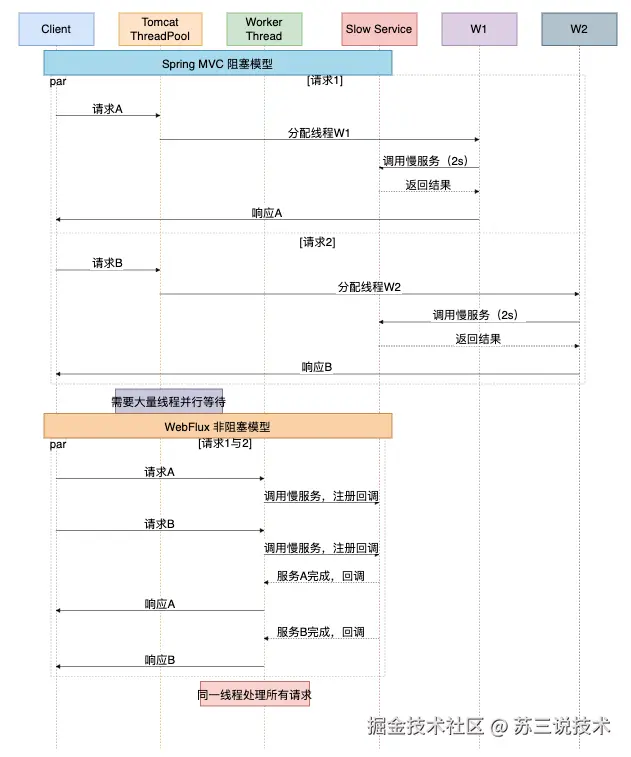 Client

Tomcat ThreadPool

Worker Thread

Slow Service

W1

W2

Spring MVC 阻塞模型

par

[请求1]

请求A

分配线程W1

调用慢服务（2s）

返回结果

响应A

[请求2]

请求B

分配线程W2

调用慢服务（2s）

返回结果

响应B

需要大量线程并行等待

WebFlux 非阻塞模型

par

[请求1与2]

请求A

调用慢服务，注册回调

请求B

调用慢服务，注册回调

服务A完成，回调

响应A

服务B完成，回调

响应B

同一线程处理所有请求

掘金技术社区 @ 苏三说技术